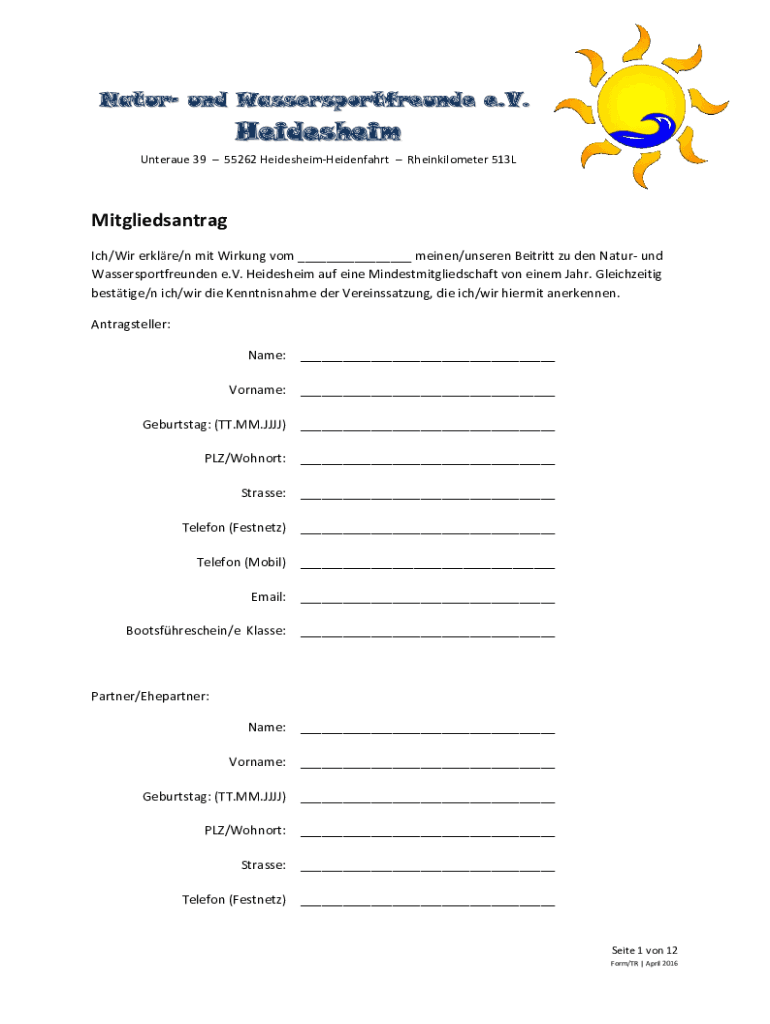 Natur- und Wassersportfreunde e.V.
Heidesheim

Unteraue 39 – 55262 Heidesheim-Heidenfahrt – Rheinkilometer 513L

Mitgliedsantrag

Ich/Wir erkläre/n mit Wirkung vom ________________ meinen/unseren Beitritt zu den Natur- und Wassersportfreunden e.V. Heidesheim auf eine Mindestmitgliedschaft von einem Jahr. Gleichzeitig bestätige/n ich/wir die Kenntnisnahme der Vereinssatzung, die ich/wir hiermit anerkennen.

Antragsteller:

Name: ____________________________________

Vorname: ____________________________________

Geburtstag: (TT.MM.JJJJ) ____________________________________

PLZ/Wohnort: ____________________________________

Strasse: ____________________________________

Telefon (Festnetz) ____________________________________

Telefon (Mobil) ____________________________________

Email: ____________________________________

Bootsführeschein/e Klasse: ____________________________________

Partner/Ehepartner:

Name: ____________________________________

Vorname: ____________________________________

Geburtstag: (TT.MM.JJJJ) ____________________________________

PLZ/Wohnort: ____________________________________

Strasse: ____________________________________

Telefon (Festnetz) ____________________________________

Seite 1 von 12
Form/TR | April 2016